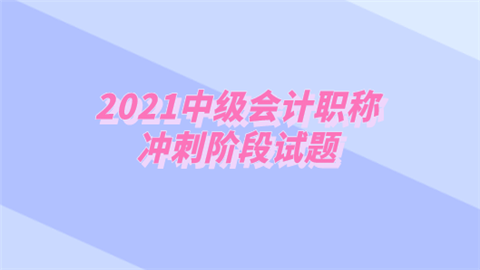 2021中级会计职称
冲刺阶段试题